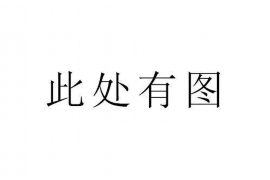 此处有图